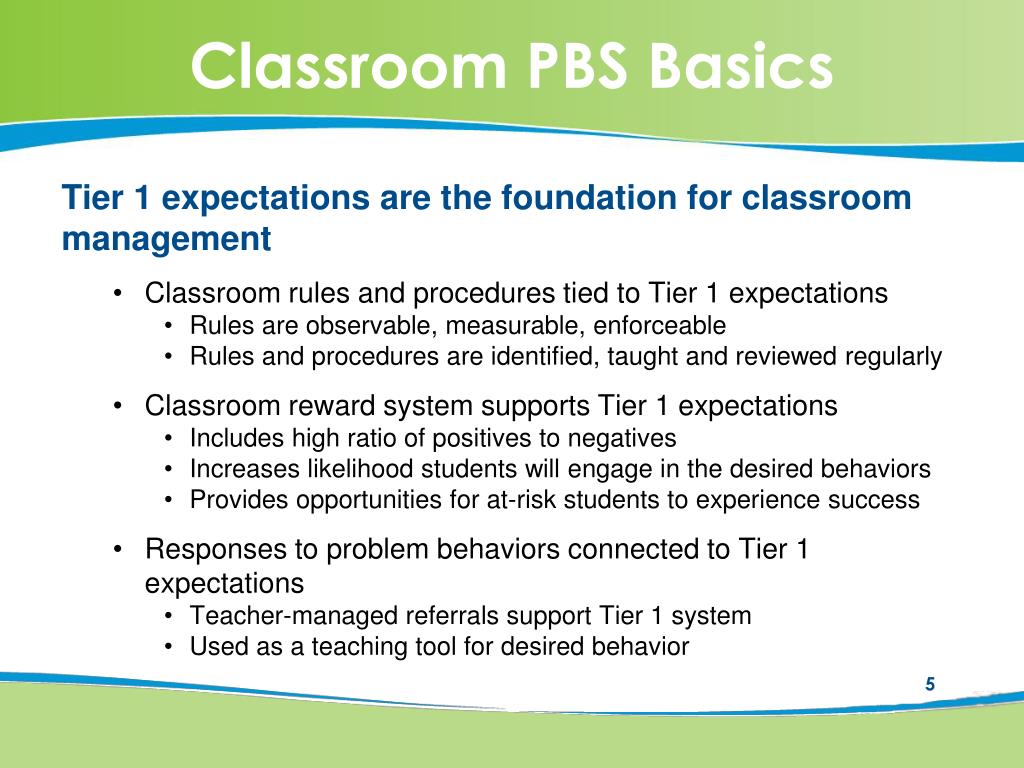 Classroom PBS Basics

Tier 1 expectations are the foundation for classroom management

• Classroom rules and procedures tied to Tier 1 expectations
  • Rules are observable, measurable, enforceable
  • Rules and procedures are identified, taught and reviewed regularly

• Classroom reward system supports Tier 1 expectations
  • Includes high ratio of positives to negatives
  • Increases likelihood students will engage in the desired behaviors
  • Provides opportunities for at-risk students to experience success

• Responses to problem behaviors connected to Tier 1 expectations
  • Teacher-managed referrals support Tier 1 system
  • Used as a teaching tool for desired behavior

5